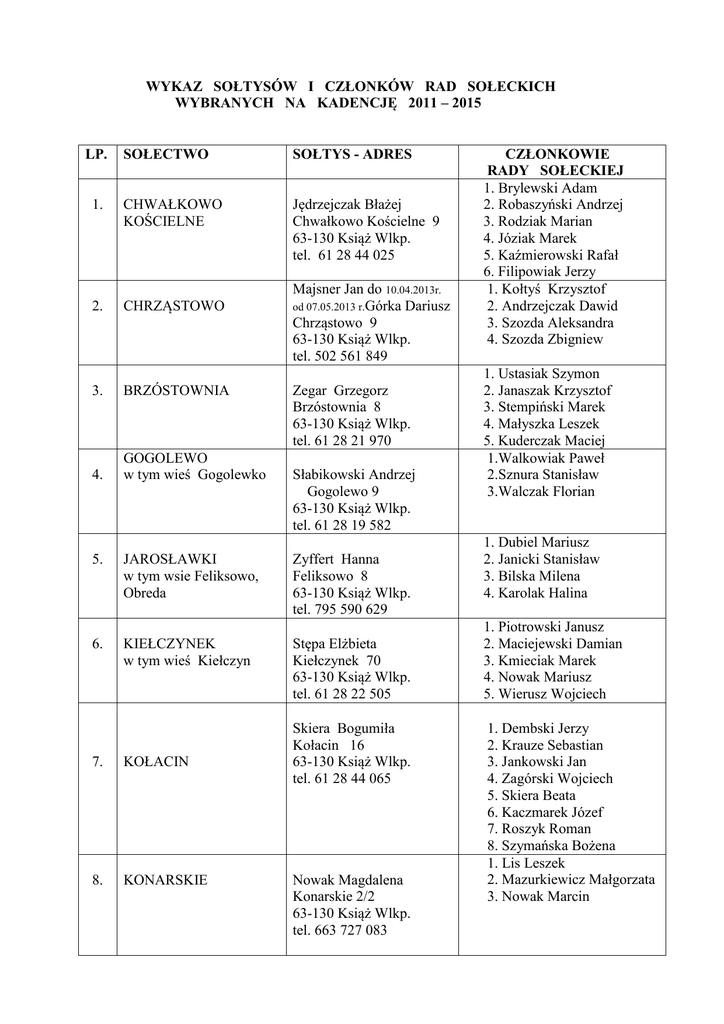 WYKAZ SOŁTYSÓW I CZŁONKÓW RAD SOŁECKICH WYBRANYCH NA KADENCJĘ 2011 – 2015

| LP. | SOŁECTWO | SOŁTYS - ADRES | CZŁONKOWIE RADY SOŁECKIEJ |
|---|---|---|---|
| 1. | CHWAŁKOWO KOŚCIELNE | Jędrzejczak Błażej Chwałkowo Kościelne 9 63-130 Książ Wlkp. tel. 61 28 44 025 | 1. Brylewski Adam 2. Robaszyński Andrzej 3. Rodziak Marian 4. Józiak Marek 5. Kaźmierowski Rafał 6. Filipowiak Jerzy |
| 2. | CHRZĄSTOWO | Majsner Jan do 10.04.2013r. od 07.05.2013 r.Górka Dariusz Chrząstowo 9 63-130 Książ Wlkp. tel. 502 561 849 | 1. Kołtyś Krzysztof 2. Andrzejczak Dawid 3. Szozda Aleksandra 4. Szozda Zbigniew |
| 3. | BRZÓSTOWNIA | Zegar Grzegorz Brzóstownia 8 63-130 Książ Wlkp. tel. 61 28 21 970 | 1. Ustasiak Szymon 2. Janaszak Krzysztof 3. Stempiński Marek 4. Małyszka Leszek 5. Kuderczak Maciej |
| 4. | GOGOLEWO w tym wieś Gogolewko | Słabikowski Andrzej Gogolewo 9 63-130 Książ Wlkp. tel. 61 28 19 582 | 1.Walkowiak Paweł 2.Sznura Stanisław 3.Walczak Florian |
| 5. | JAROSŁAWKI w tym wsie Feliksowo, Obreda | Zyffert Hanna Feliksowo 8 63-130 Książ Wlkp. tel. 795 590 629 | 1. Dubiel Mariusz 2. Janicki Stanisław 3. Bilska Milena 4. Karolak Halina |
| 6. | KIEŁCZYNEK w tym wieś Kiełczyn | Stępa Elżbieta Kiełczynek 70 63-130 Książ Wlkp. tel. 61 28 22 505 | 1. Piotrowski Janusz 2. Maciejewski Damian 3. Kmieciak Marek 4. Nowak Mariusz 5. Wierusz Wojciech |
| 7. | KOŁACIN | Skiera Bogumiła Kołacin 16 63-130 Książ Wlkp. tel. 61 28 44 065 | 1. Dembski Jerzy 2. Krauze Sebastian 3. Jankowski Jan 4. Zagórski Wojciech 5. Skiera Beata 6. Kaczmarek Józef 7. Roszyk Roman 8. Szymańska Bożena |
| 8. | KONARSKIE | Nowak Magdalena Konarskie 2/2 63-130 Książ Wlkp. tel. 663 727 083 | 1. Lis Leszek 2. Mazurkiewicz Małgorzata 3. Nowak Marcin |